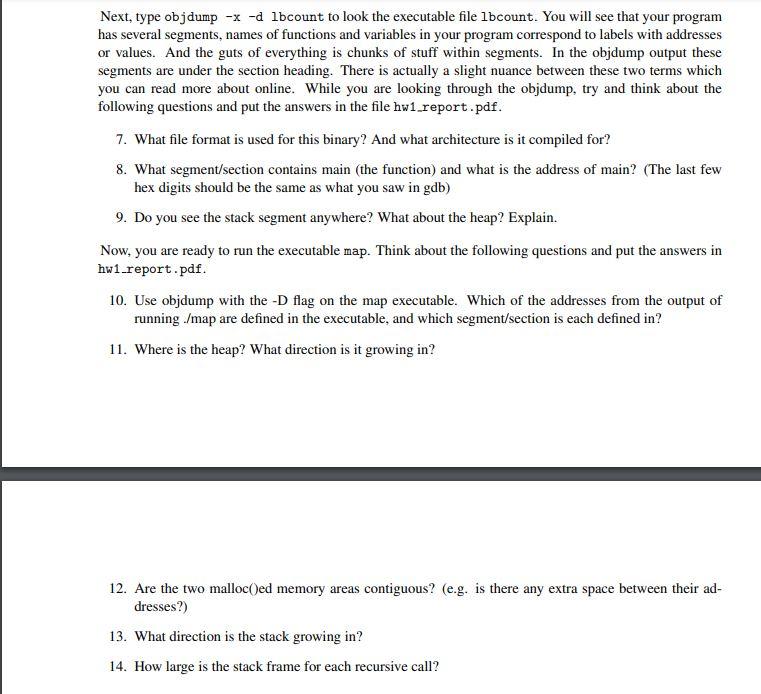 Next, type objdump -x -d lbcount to look the executable file lbcount. You will see that your program has several segments, names of functions and variables in your program correspond to labels with addresses or values. And the guts of everything is chunks of stuff within segments. In the objdump output these segments are under the section heading. There is actually a slight nuance between these two terms which you can read more about online. While you are looking through the objdump, try and think about the following questions and put the answers in the file hw1_report.pdf.

7. What file format is used for this binary? And what architecture is it compiled for?

8. What segment/section contains main (the function) and what is the address of main? (The last few hex digits should be the same as what you saw in gdb)

9. Do you see the stack segment anywhere? What about the heap? Explain.

Now, you are ready to run the executable map. Think about the following questions and put the answers in hw1_report.pdf.

10. Use objdump with the -D flag on the map executable. Which of the addresses from the output of running ./map are defined in the executable, and which segment/section is each defined in?

11. Where is the heap? What direction is it growing in?

12. Are the two malloc()ed memory areas contiguous? (e.g. is there any extra space between their addresses?)

13. What direction is the stack growing in?

14. How large is the stack frame for each recursive call?